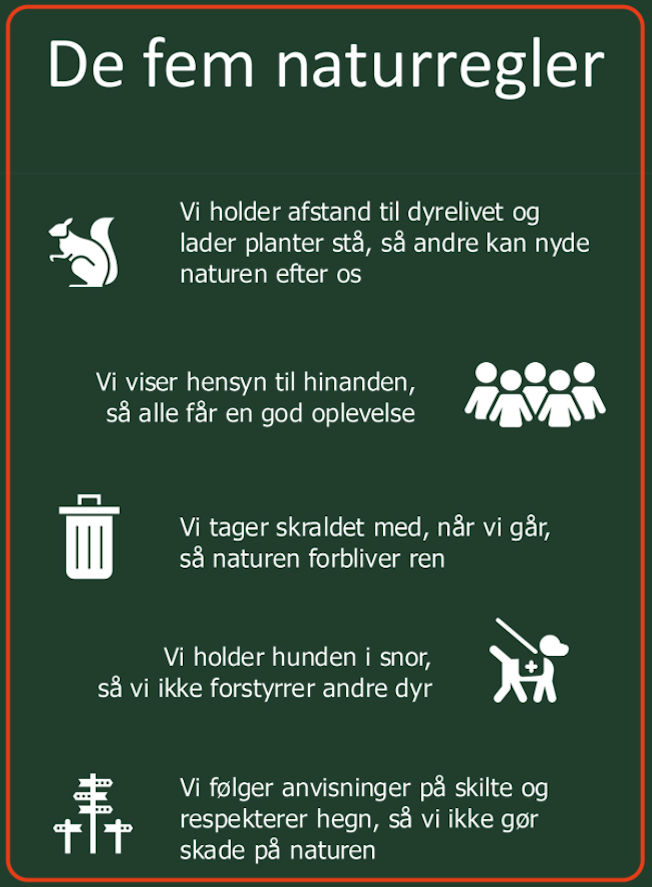 De fem naturregler

Vi holder afstand til dyrelivet og lader planter stå, så andre kan nyde naturen efter os

Vi viser hensyn til hinanden, så alle får en god oplevelse

Vi tager skraldet med, når vi går, så naturen forbliver ren

Vi holder hunden i snor, så vi ikke forstyrrer andre dyr

Vi følger anvisninger på skilte og respekterer hegn, så vi ikke gør skade på naturen